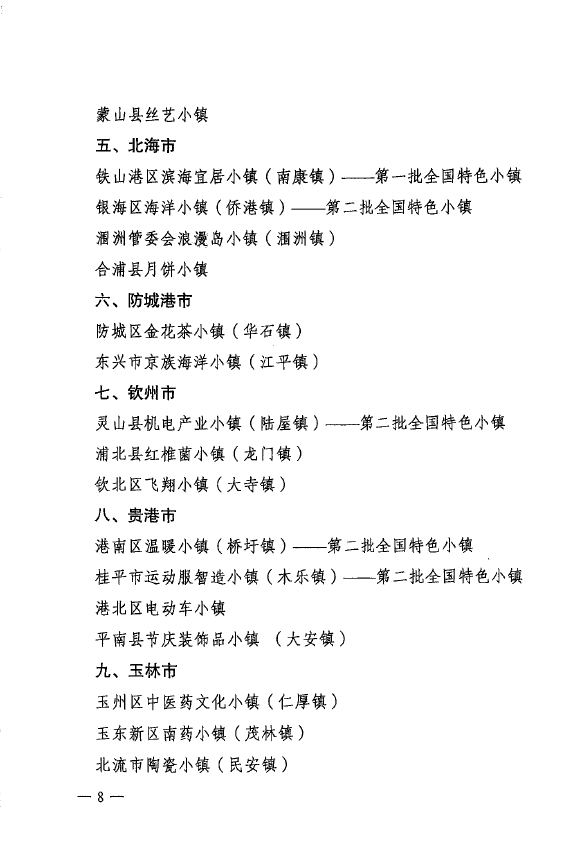 蒙山县丝艺小镇

五、北海市

铁山港区滨海宜居小镇（南康镇）——第一批全国特色小镇

银海区海洋小镇（侨港镇）——第二批全国特色小镇

涠洲管委会浪漫岛小镇（涠洲镇）

合浦县月饼小镇

六、防城港市

防城区金花茶小镇（华石镇）

东兴市京族海洋小镇（江平镇）

七、钦州市

灵山县机电产业小镇（陆屋镇）——第二批全国特色小镇

浦北县红椎菌小镇（龙门镇）

钦北区飞翔小镇（大寺镇）

八、贵港市

港南区温暖小镇（桥圩镇）——第二批全国特色小镇

桂平市运动服智造小镇（木乐镇）——第二批全国特色小镇

港北区电动车小镇

平南县节庆装饰品小镇 （大安镇）

九、玉林市

玉州区中医药文化小镇（仁厚镇）

玉东新区南药小镇（茂林镇）

北流市陶瓷小镇（民安镇）

— 8 —